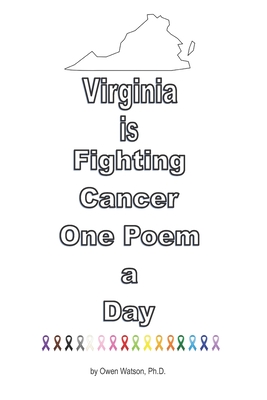 Virginia
is
Fighting
Cancer
One Poem
a
Day

by Owen Watson, Ph.D.